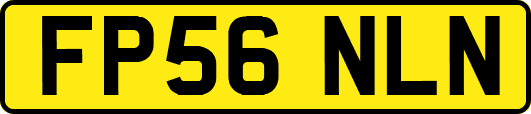 FP56 NLN